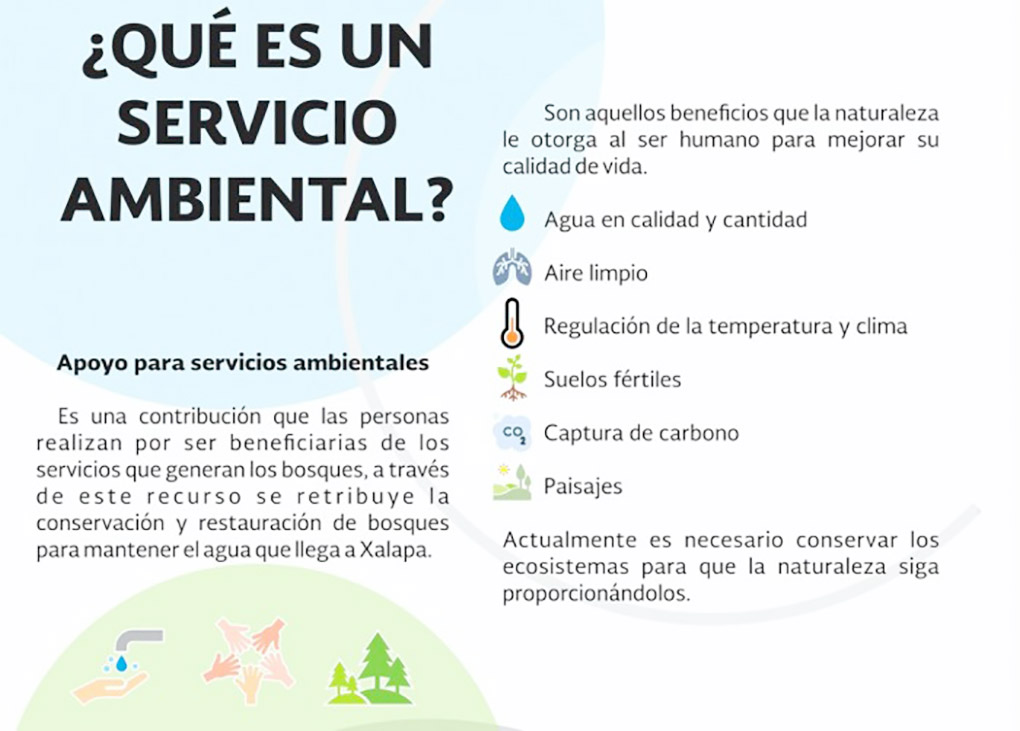 ¿QUÉ ES UN SERVICIO AMBIENTAL?

Apoyo para servicios ambientales

Es una contribución que las personas realizan por ser beneficiarias de los servicios que generan los bosques, a través de este recurso se retribuye la conservación y restauración de bosques para mantener el agua que llega a Xalapa.

Son aquellos beneficios que la naturaleza le otorga al ser humano para mejorar su calidad de vida.

Agua en calidad y cantidad

Aire limpio

Regulación de la temperatura y clima

Suelos fértiles

$CO_2$ Captura de carbono

Paisajes

Actualmente es necesario conservar los ecosistemas para que la naturaleza siga proporcionándolos.